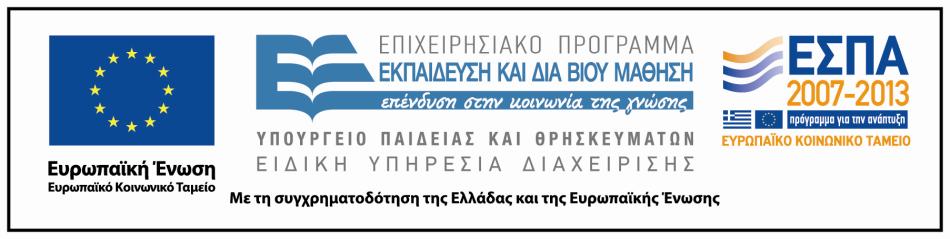 Ευρωπαϊκή Ένωση
Ευρωπαϊκό Κοινωνικό Ταμείο

ΕΠΙΧΕΙΡΗΣΙΑΚΟ ΠΡΟΓΡΑΜΜΑ
ΕΚΠΑΙΔΕΥΣΗ ΚΑΙ ΔΙΑ ΒΙΟΥ ΜΑΘΗΣΗ
επένδυση στην κοινωνία της γνώσης

ΥΠΟΥΡΓΕΙΟ ΠΑΙΔΕΙΑΣ ΚΑΙ ΘΡΗΣΚΕΥΜΑΤΩΝ
ΕΙΔΙΚΗ ΥΠΗΡΕΣΙΑ ΔΙΑΧΕΙΡΙΣΗΣ

ΕΣΠΑ
2007-2013
πρόγραμμα για την ανάπτυξη
ΕΥΡΩΠΑΪΚΟ ΚΟΙΝΩΝΙΚΟ ΤΑΜΕΙΟ

Με τη συγχρηματοδότηση της Ελλάδας και της Ευρωπαϊκής Ένωσης